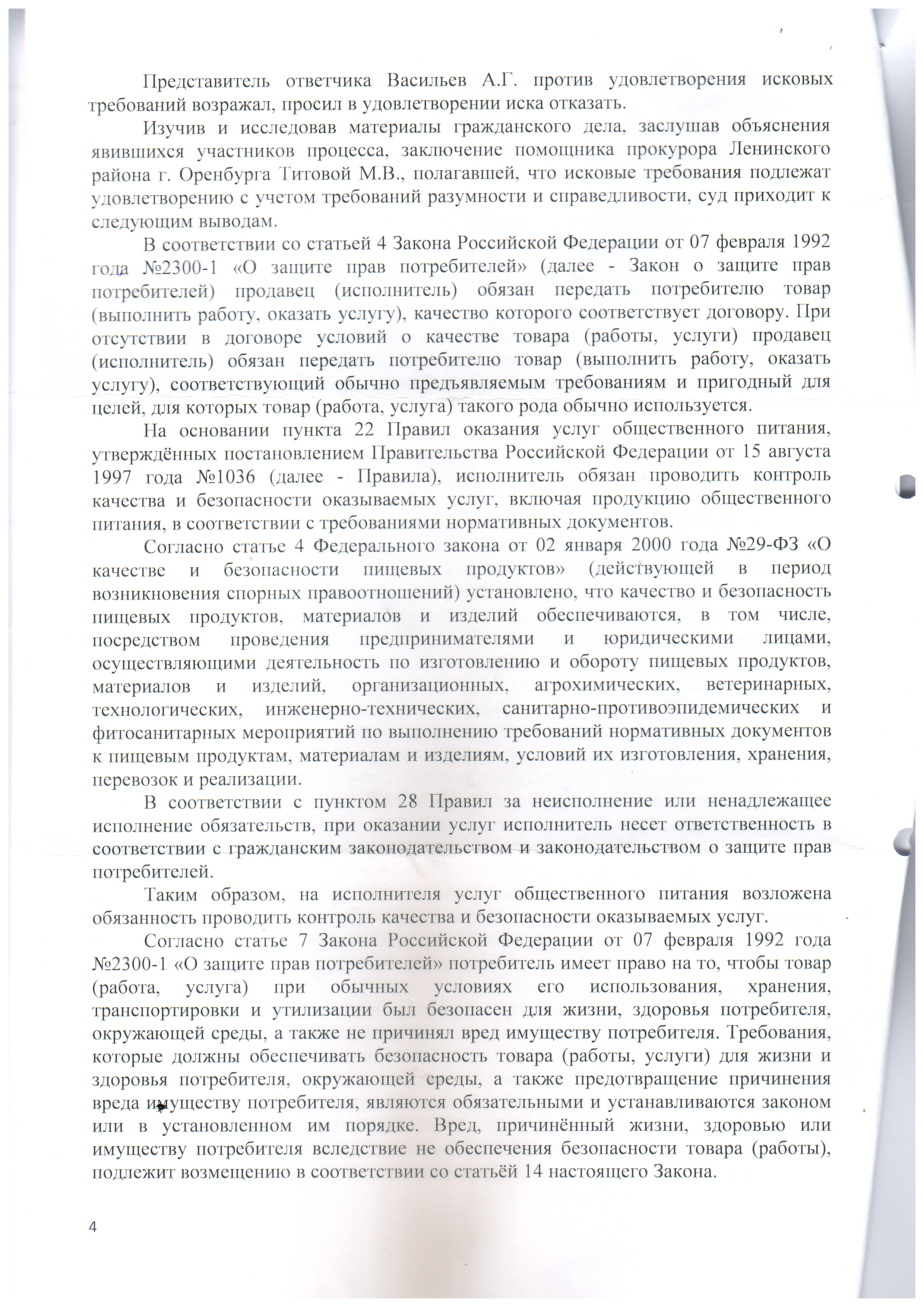 Представитель ответчика Васильев А.Г. против удовлетворения исковых требований возражал, просил в удовлетворении иска отказать.

Изучив и исследовав материалы гражданского дела, заслушав объяснения явившихся участников процесса, заключение помощника прокурора Ленинского района г. Оренбурга Титовой М.В., полагавшей, что исковые требования подлежат удовлетворению с учетом требований разумности и справедливости, суд приходит к следующим выводам.

В соответствии со статьей 4 Закона Российской Федерации от 07 февраля 1992 года №2300-1 «О защите прав потребителей» (далее - Закон о защите прав потребителей) продавец (исполнитель) обязан передать потребителю товар (выполнить работу, оказать услугу), качество которого соответствует договору. При отсутствии в договоре условий о качестве товара (работы, услуги) продавец (исполнитель) обязан передать потребителю товар (выполнить работу, оказать услугу), соответствующий обычно предъявляемым требованиям и пригодный для целей, для которых товар (работа, услуга) такого рода обычно используется.

На основании пункта 22 Правил оказания услуг общественного питания, утверждённых постановлением Правительства Российской Федерации от 15 августа 1997 года №1036 (далее - Правила), исполнитель обязан проводить контроль качества и безопасности оказываемых услуг, включая продукцию общественного питания, в соответствии с требованиями нормативных документов.

Согласно статье 4 Федерального закона от 02 января 2000 года №29-ФЗ «О качестве и безопасности пищевых продуктов» (действующей в период возникновения спорных правоотношений) установлено, что качество и безопасность пищевых продуктов, материалов и изделий обеспечиваются, в том числе, посредством проведения предпринимателями и юридическими лицами, осуществляющими деятельность по изготовлению и обороту пищевых продуктов, материалов и изделий, организационных, агрохимических, ветеринарных, технологических, инженерно-технических, санитарно-противоэпидемических и фитосанитарных мероприятий по выполнению требований нормативных документов к пищевым продуктам, материалам и изделиям, условий их изготовления, хранения, перевозок и реализации.

В соответствии с пунктом 28 Правил за неисполнение или ненадлежащее исполнение обязательств, при оказании услуг исполнитель несет ответственность в соответствии с гражданским законодательством и законодательством о защите прав потребителей.

Таким образом, на исполнителя услуг общественного питания возложена обязанность проводить контроль качества и безопасности оказываемых услуг.

Согласно статье 7 Закона Российской Федерации от 07 февраля 1992 года №2300-1 «О защите прав потребителей» потребитель имеет право на то, чтобы товар (работа, услуга) при обычных условиях его использования, хранения, транспортировки и утилизации был безопасен для жизни, здоровья потребителя, окружающей среды, а также не причинял вред имуществу потребителя. Требования, которые должны обеспечивать безопасность товара (работы, услуги) для жизни и здоровья потребителя, окружающей среды, а также предотвращение причинения вреда имуществу потребителя, являются обязательными и устанавливаются законом или в установленном им порядке. Вред, причинённый жизни, здоровью или имуществу потребителя вследствие не обеспечения безопасности товара (работы), подлежит возмещению в соответствии со статьёй 14 настоящего Закона.

4